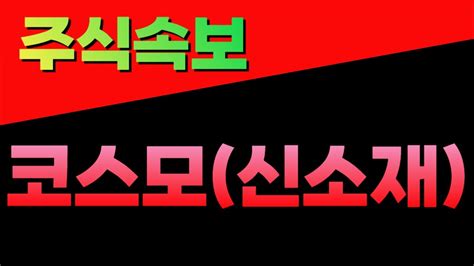 주식속보

코스모(신소재)